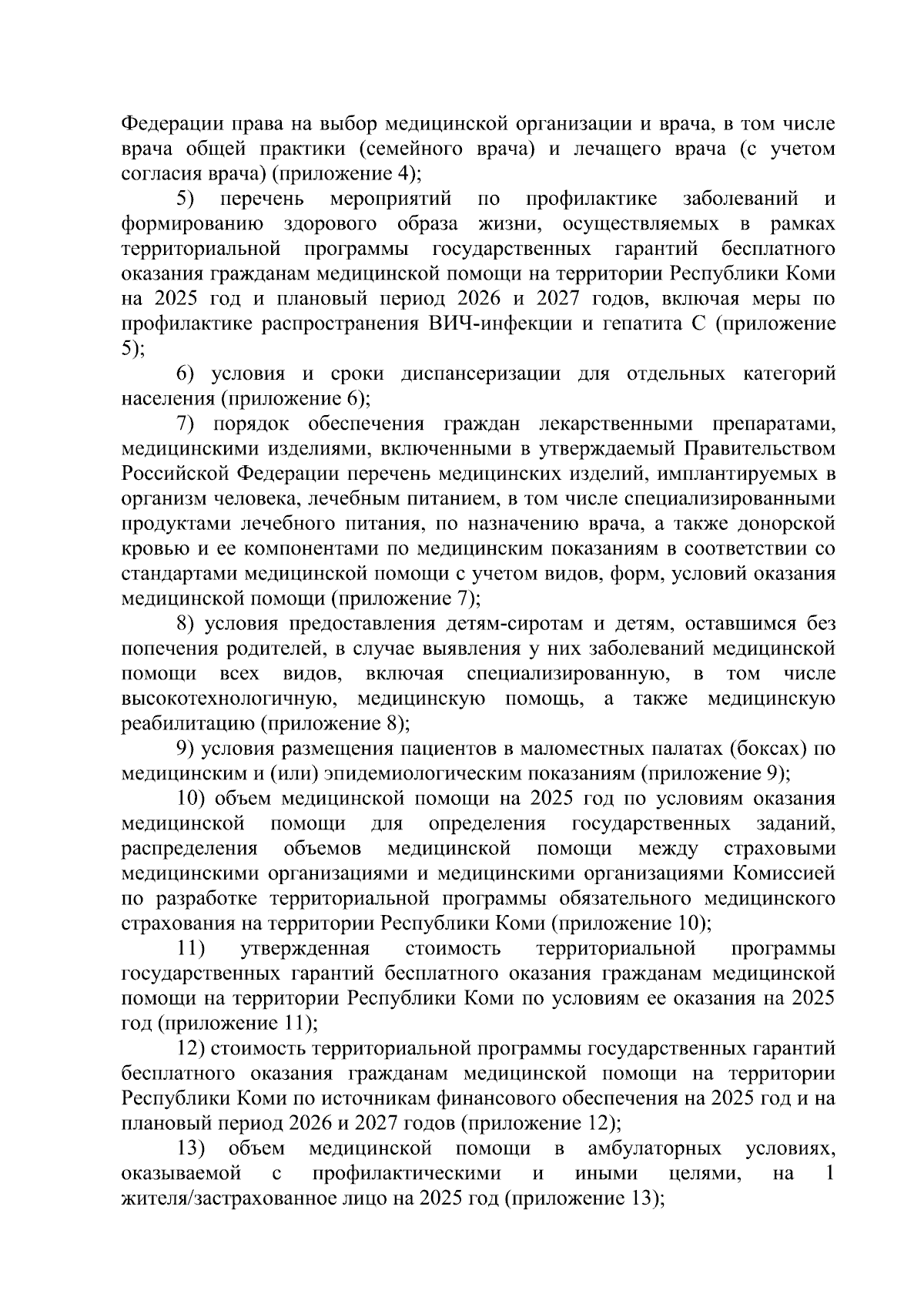 Федерации права на выбор медицинской организации и врача, в том числе врача общей практики (семейного врача) и лечащего врача (с учетом согласия врача) (приложение 4);

5) перечень мероприятий по профилактике заболеваний и формированию здорового образа жизни, осуществляемых в рамках территориальной программы государственных гарантий бесплатного оказания гражданам медицинской помощи на территории Республики Коми на 2025 год и плановый период 2026 и 2027 годов, включая меры по профилактике распространения ВИЧ-инфекции и гепатита С (приложение 5);

6) условия и сроки диспансеризации для отдельных категорий населения (приложение 6);

7) порядок обеспечения граждан лекарственными препаратами, медицинскими изделиями, включенными в утверждаемый Правительством Российской Федерации перечень медицинских изделий, имплантируемых в организм человека, лечебным питанием, в том числе специализированными продуктами лечебного питания, по назначению врача, а также донорской кровью и ее компонентами по медицинским показаниям в соответствии со стандартами медицинской помощи с учетом видов, форм, условий оказания медицинской помощи (приложение 7);

8) условия предоставления детям-сиротам и детям, оставшимся без попечения родителей, в случае выявления у них заболеваний медицинской помощи всех видов, включая специализированную, в том числе высокотехнологичную, медицинскую помощь, а также медицинскую реабилитацию (приложение 8);

9) условия размещения пациентов в маломестных палатах (боксах) по медицинским и (или) эпидемиологическим показаниям (приложение 9);

10) объем медицинской помощи на 2025 год по условиям оказания медицинской помощи для определения государственных заданий, распределения объемов медицинской помощи между страховыми медицинскими организациями и медицинскими организациями Комиссией по разработке территориальной программы обязательного медицинского страхования на территории Республики Коми (приложение 10);

11) утвержденная стоимость территориальной программы государственных гарантий бесплатного оказания гражданам медицинской помощи на территории Республики Коми по условиям ее оказания на 2025 год (приложение 11);

12) стоимость территориальной программы государственных гарантий бесплатного оказания гражданам медицинской помощи на территории Республики Коми по источникам финансового обеспечения на 2025 год и на плановый период 2026 и 2027 годов (приложение 12);

13) объем медицинской помощи в амбулаторных условиях, оказываемой с профилактическими и иными целями, на 1 жителя/застрахованное лицо на 2025 год (приложение 13);